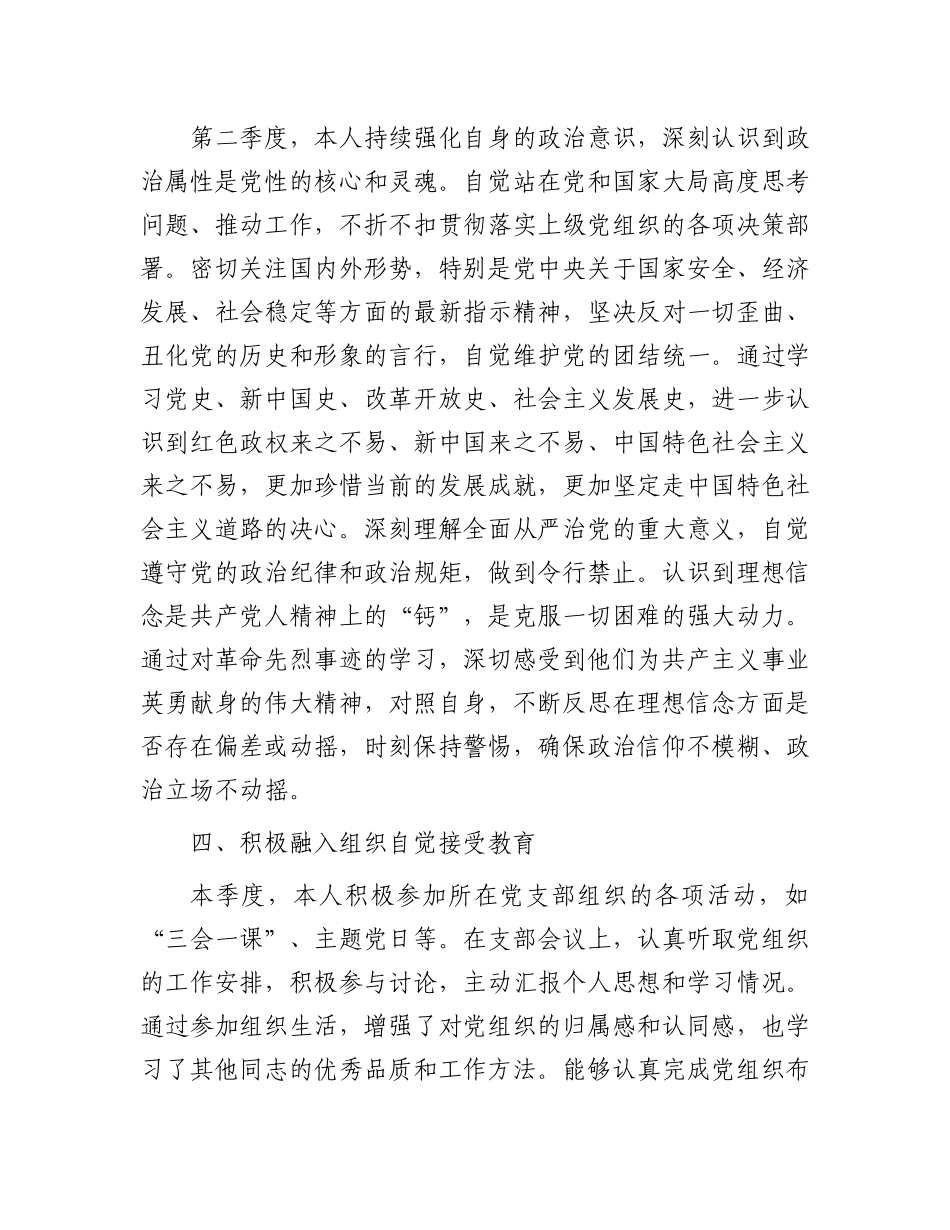 第二季度，本人持续强化自身的政治意识，深刻认识到政治属性是党性的核心和灵魂。自觉站在党和国家大局高度思考问题、推动工作，不折不扣贯彻落实上级党组织的各项决策部署。密切关注国内外形势，特别是党中央关于国家安全、经济发展、社会稳定等方面的最新指示精神，坚决反对一切歪曲、丑化党的历史和形象的言行，自觉维护党的团结统一。通过学习党史、新中国史、改革开放史、社会主义发展史，进一步认识到红色政权来之不易、新中国来之不易、中国特色社会主义来之不易，更加珍惜当前的发展成就，更加坚定走中国特色社会主义道路的决心。深刻理解全面从严治党的重大意义，自觉遵守党的政治纪律和政治规矩，做到令行禁止。认识到理想信念是共产党人精神上的“钙”，是克服一切困难的强大动力。通过对革命先烈事迹的学习，深切感受到他们为共产主义事业英勇献身的伟大精神，对照自身，不断反思在理想信念方面是否存在偏差或动摇，时刻保持警惕，确保政治信仰不模糊、政治立场不动摇。

四、积极融入组织自觉接受教育

本季度，本人积极参加所在党支部组织的各项活动，如“三会一课”、主题党日等。在支部会议上，认真听取党组织的工作安排，积极参与讨论，主动汇报个人思想和学习情况。通过参加组织生活，增强了对党组织的归属感和认同感，也学习了其他同志的优秀品质和工作方法。能够认真完成党组织布